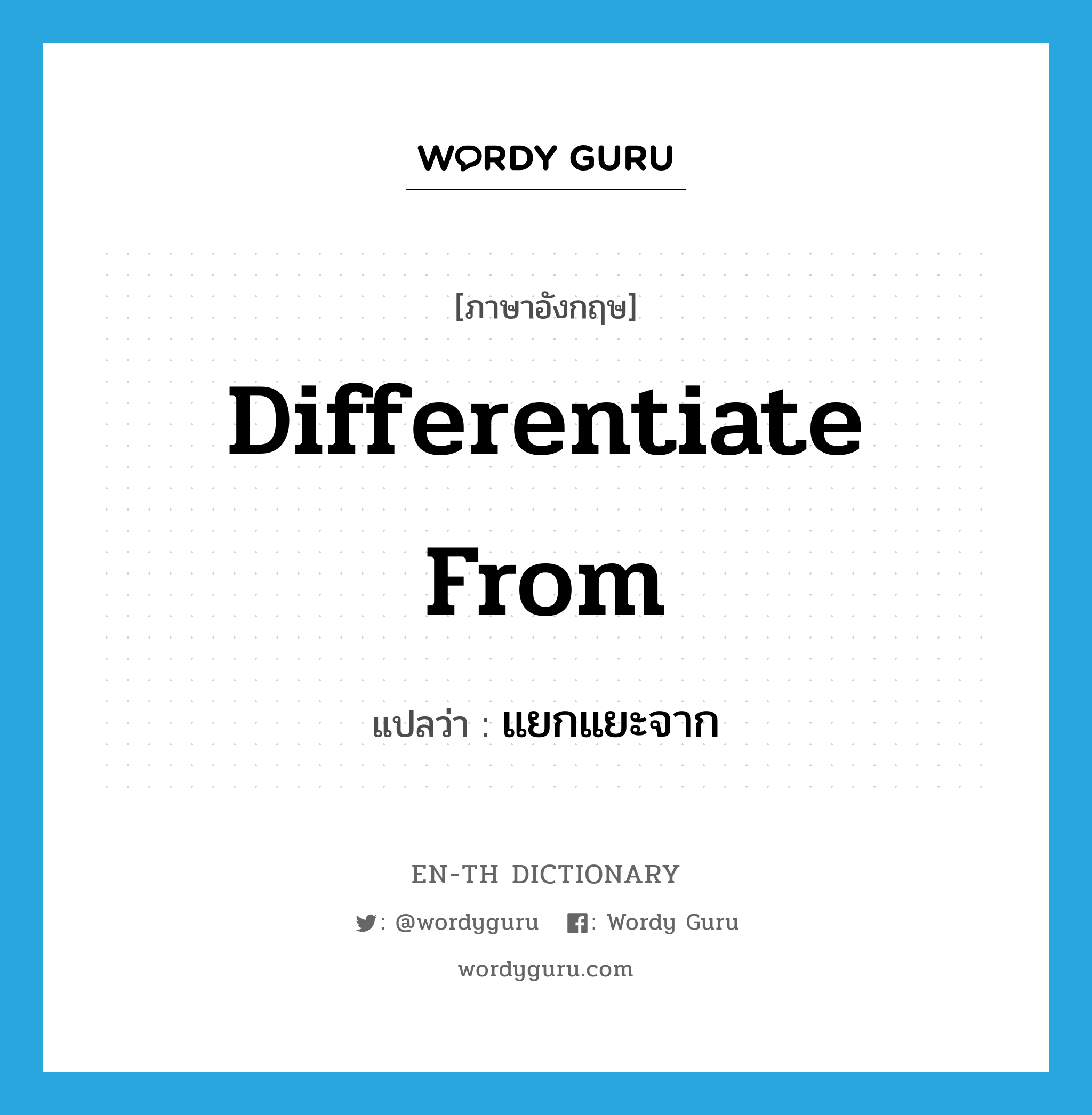 WORDY GURU

[ภาษาอังกฤษ]

Differentiate From

แปลว่า : แยกแยะจาก

EN-TH DICTIONARY

: @wordyguru : Wordy Guru

wordyguru.com